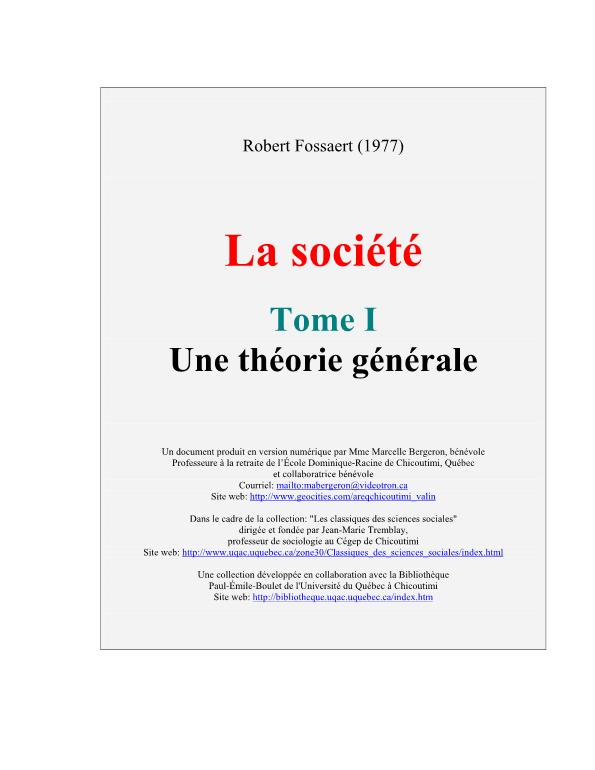 Robert Fossaert (1977)

La société

Tome I
Une théorie générale

Un document produit en version numérique par Mme Marcelle Bergeron, bénévole
Professeure à la retraite de l'École Dominique-Racine de Chicoutimi, Québec
et collaboratrice bénévole
Courriel: mailto:mabergeron@videotron.ca
Site web: http://www.geocities.com/areqchicoutimi_valin

Dans le cadre de la collection: "Les classiques des sciences sociales"
dirigée et fondée par Jean-Marie Tremblay,
professeur de sociologie au Cégep de Chicoutimi
Site web: http://www.uqac.uquebec.ca/zone30/Classiques_des_sciences_sociales/index.html

Une collection développée en collaboration avec la Bibliothèque
Paul-Émile-Boulet de l'Université du Québec à Chicoutimi
Site web: http://bibliotheque.uqac.uquebec.ca/index.htm